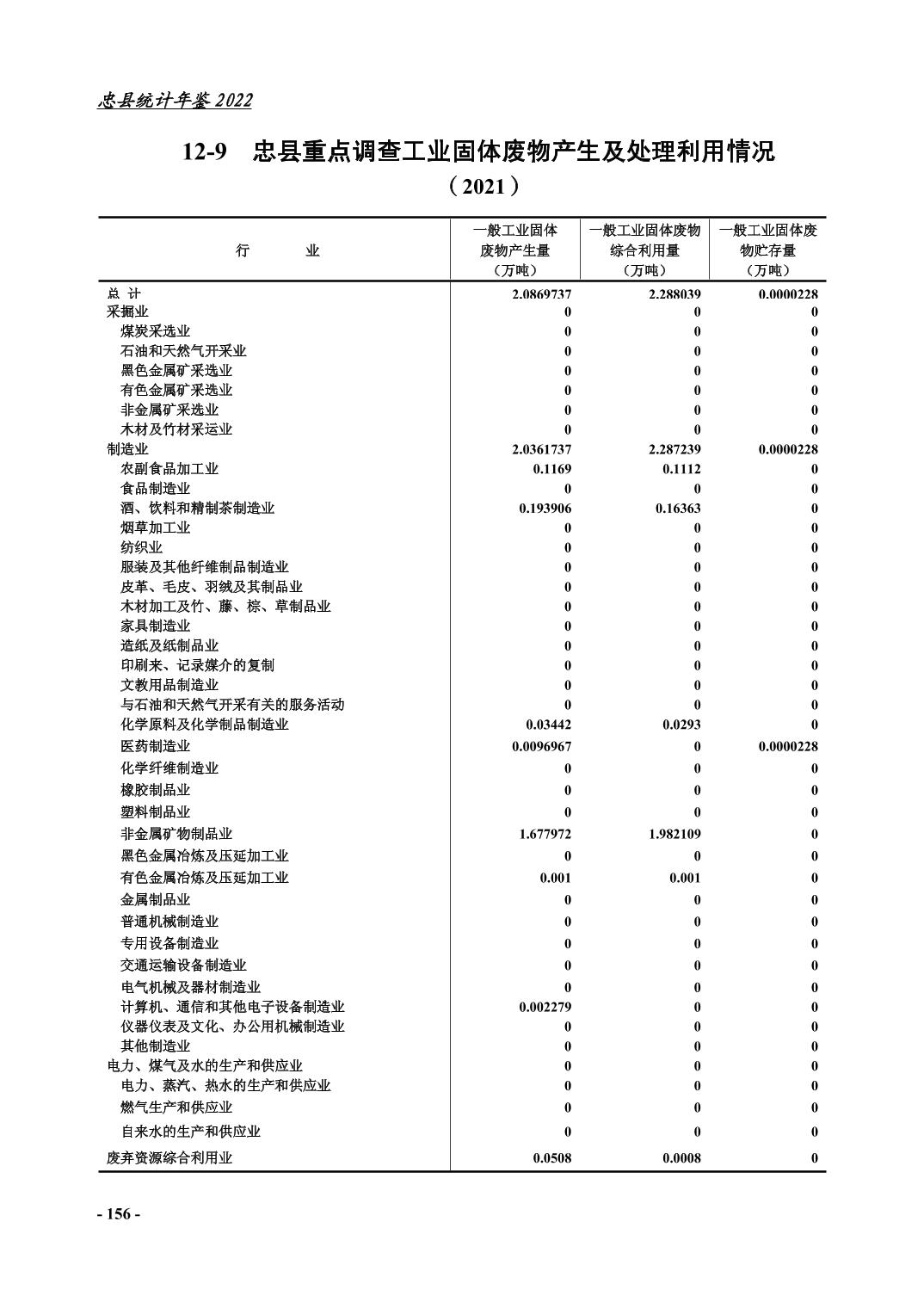 忠县统计年鉴 2022

12-9 忠县重点调查工业固体废物产生及处理利用情况

（2021）

| 行　　业 | 一般工业固体废物产生量（万吨） | 一般工业固体废物综合利用量（万吨） | 一般工业固体废物贮存量（万吨） |
|---|---|---|---|
| 总 计 | 2.0869737 | 2.288039 | 0.0000228 |
| 采掘业 | 0 | 0 | 0 |
| 煤炭采选业 | 0 | 0 | 0 |
| 石油和天然气开采业 | 0 | 0 | 0 |
| 黑色金属矿采选业 | 0 | 0 | 0 |
| 有色金属矿采选业 | 0 | 0 | 0 |
| 非金属矿采选业 | 0 | 0 | 0 |
| 木材及竹材采运业 | 0 | 0 | 0 |
| 制造业 | 2.0361737 | 2.287239 | 0.0000228 |
| 农副食品加工业 | 0.1169 | 0.1112 | 0 |
| 食品制造业 | 0 | 0 | 0 |
| 酒、饮料和精制茶制造业 | 0.193906 | 0.16363 | 0 |
| 烟草加工业 | 0 | 0 | 0 |
| 纺织业 | 0 | 0 | 0 |
| 服装及其他纤维制品制造业 | 0 | 0 | 0 |
| 皮革、毛皮、羽绒及其制品业 | 0 | 0 | 0 |
| 木材加工及竹、藤、棕、草制品业 | 0 | 0 | 0 |
| 家具制造业 | 0 | 0 | 0 |
| 造纸及纸制品业 | 0 | 0 | 0 |
| 印刷来、记录媒介的复制 | 0 | 0 | 0 |
| 文教用品制造业 | 0 | 0 | 0 |
| 与石油和天然气开采有关的服务活动 | 0 | 0 | 0 |
| 化学原料及化学制品制造业 | 0.03442 | 0.0293 | 0 |
| 医药制造业 | 0.0096967 | 0 | 0.0000228 |
| 化学纤维制造业 | 0 | 0 | 0 |
| 橡胶制品业 | 0 | 0 | 0 |
| 塑料制品业 | 0 | 0 | 0 |
| 非金属矿物制品业 | 1.677972 | 1.982109 | 0 |
| 黑色金属冶炼及压延加工业 | 0 | 0 | 0 |
| 有色金属冶炼及压延加工业 | 0.001 | 0.001 | 0 |
| 金属制品业 | 0 | 0 | 0 |
| 普通机械制造业 | 0 | 0 | 0 |
| 专用设备制造业 | 0 | 0 | 0 |
| 交通运输设备制造业 | 0 | 0 | 0 |
| 电气机械及器材制造业 | 0 | 0 | 0 |
| 计算机、通信和其他电子设备制造业 | 0.002279 | 0 | 0 |
| 仪器仪表及文化、办公用机械制造业 | 0 | 0 | 0 |
| 其他制造业 | 0 | 0 | 0 |
| 电力、煤气及水的生产和供应业 | 0 | 0 | 0 |
| 电力、蒸汽、热水的生产和供应业 | 0 | 0 | 0 |
| 燃气生产和供应业 | 0 | 0 | 0 |
| 自来水的生产和供应业 | 0 | 0 | 0 |
| 废弃资源综合利用业 | 0.0508 | 0.0008 | 0 |

- 156 -